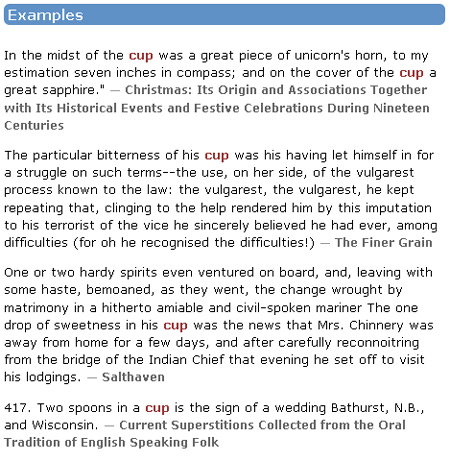 Examples

In the midst of the cup was a great piece of unicorn's horn, to my estimation seven inches in compass; and on the cover of the cup a great sapphire." — Christmas: Its Origin and Associations Together with Its Historical Events and Festive Celebrations During Nineteen Centuries

The particular bitterness of his cup was his having let himself in for a struggle on such terms--the use, on her side, of the vulgarest process known to the law: the vulgarest, the vulgarest, he kept repeating that, clinging to the help rendered him by this imputation to his terrorist of the vice he sincerely believed he had ever, among difficulties (for oh he recognised the difficulties!) — The Finer Grain

One or two hardy spirits even ventured on board, and, leaving with some haste, bemoaned, as they went, the change wrought by matrimony in a hitherto amiable and civil-spoken mariner The one drop of sweetness in his cup was the news that Mrs. Chinnery was away from home for a few days, and after carefully reconnoitring from the bridge of the Indian Chief that evening he set off to visit his lodgings. — Salthaven

417. Two spoons in a cup is the sign of a wedding Bathurst, N.B., and Wisconsin. — Current Superstitions Collected from the Oral Tradition of English Speaking Folk